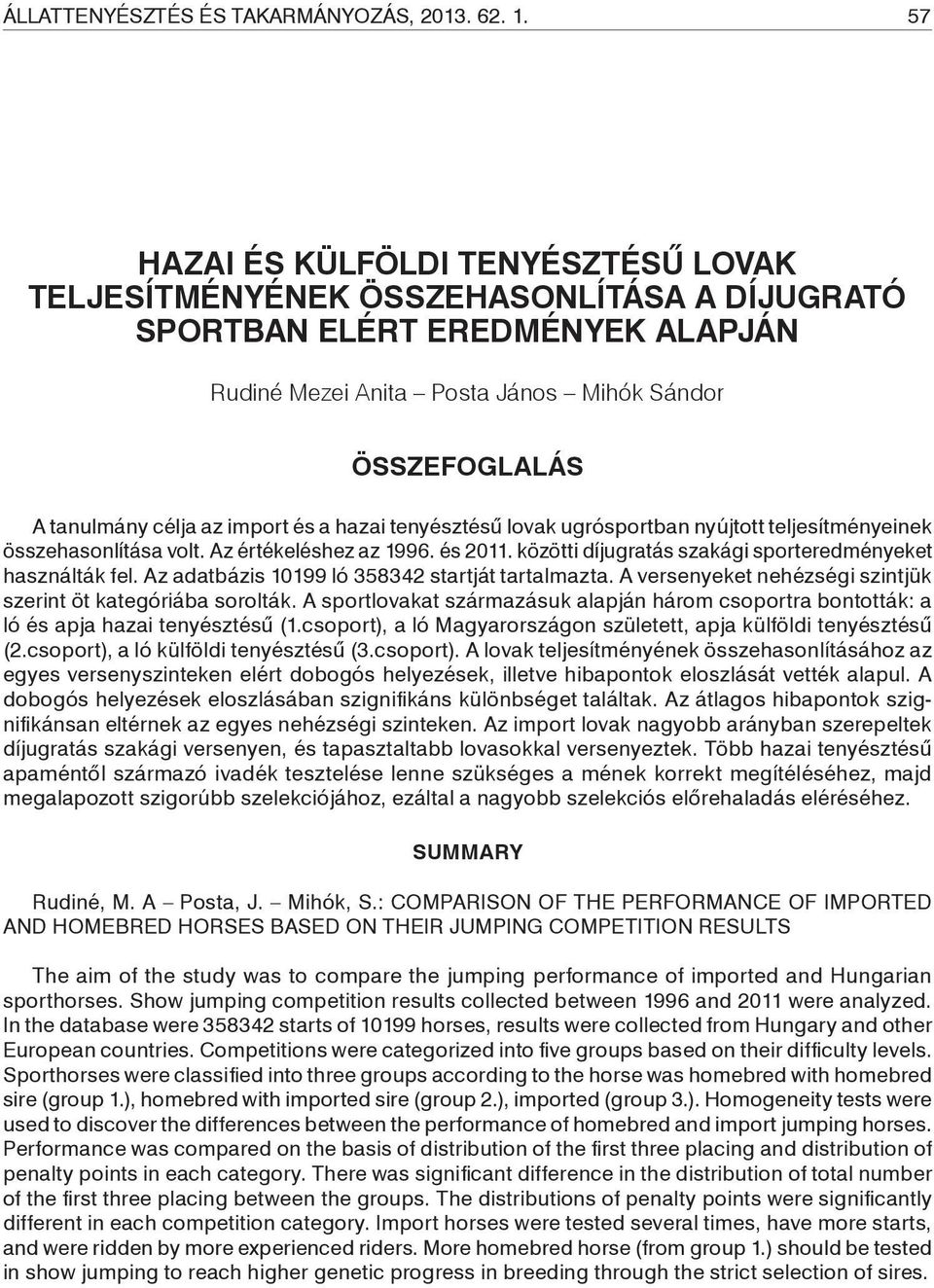 ÁLLATTENYÉSZTÉS ÉS TAKARMÁNYOZÁS, 2013. 62. 1. 57

HAZAI ÉS KÜLFÖLDI TENYÉSZTÉSŰ LOVAK TELJESÍTMÉNYÉNEK ÖSSZEHASONLÍTÁSA A DÍJUGRATÓ SPORTBAN ELÉRT EREDMÉNYEK ALAPJÁN

Rudiné Mezei Anita – Posta János – Mihók Sándor

ÖSSZEFOGLALÁS

A tanulmány célja az import és a hazai tenyésztésű lovak ugrósportban nyújtott teljesítményeinek összehasonlítása volt. Az értékeléshez az 1996. és 2011. közötti díjugratás szakági sporteredményeket használták fel. Az adatbázis 10199 ló 358342 startját tartalmazta. A versenyeket nehézségi szintjük szerint öt kategóriába sorolták. A sportlovakat származásuk alapján három csoportra bontották: a ló és apja hazai tenyésztésű (1.csoport), a ló Magyarországon született, apja külföldi tenyésztésű (2.csoport), a ló külföldi tenyésztésű (3.csoport). A lovak teljesítményének összehasonlításához az egyes versenyszinteken elért dobogós helyezések, illetve hibapontok eloszlását vették alapul. A dobogós helyezések eloszlásában szignifikáns különbséget találtak. Az átlagos hibapontok szignifikánsan eltérnek az egyes nehézségi szinteken. Az import lovak nagyobb arányban szerepeltek díjugratás szakági versenyen, és tapasztaltabb lovasokkal versenyeztek. Több hazai tenyésztésű apaméntől származó ivadék tesztelése lenne szükséges a mének korrekt megítéléséhez, majd megalapozott szigorúbb szelekciójához, ezáltal a nagyobb szelekciós előrehaladás eléréséhez.

SUMMARY

Rudiné, M. A – Posta, J. – Mihók, S.: COMPARISON OF THE PERFORMANCE OF IMPORTED AND HOMEBRED HORSES BASED ON THEIR JUMPING COMPETITION RESULTS

The aim of the study was to compare the jumping performance of imported and Hungarian sporthorses. Show jumping competition results collected between 1996 and 2011 were analyzed. In the database were 358342 starts of 10199 horses, results were collected from Hungary and other European countries. Competitions were categorized into five groups based on their difficulty levels. Sporthorses were classified into three groups according to the horse was homebred with homebred sire (group 1.), homebred with imported sire (group 2.), imported (group 3.). Homogeneity tests were used to discover the differences between the performance of homebred and import jumping horses. Performance was compared on the basis of distribution of the first three placing and distribution of penalty points in each category. There was significant difference in the distribution of total number of the first three placing between the groups. The distributions of penalty points were significantly different in each competition category. Import horses were tested several times, have more starts, and were ridden by more experienced riders. More homebred horse (from group 1.) should be tested in show jumping to reach higher genetic progress in breeding through the strict selection of sires.